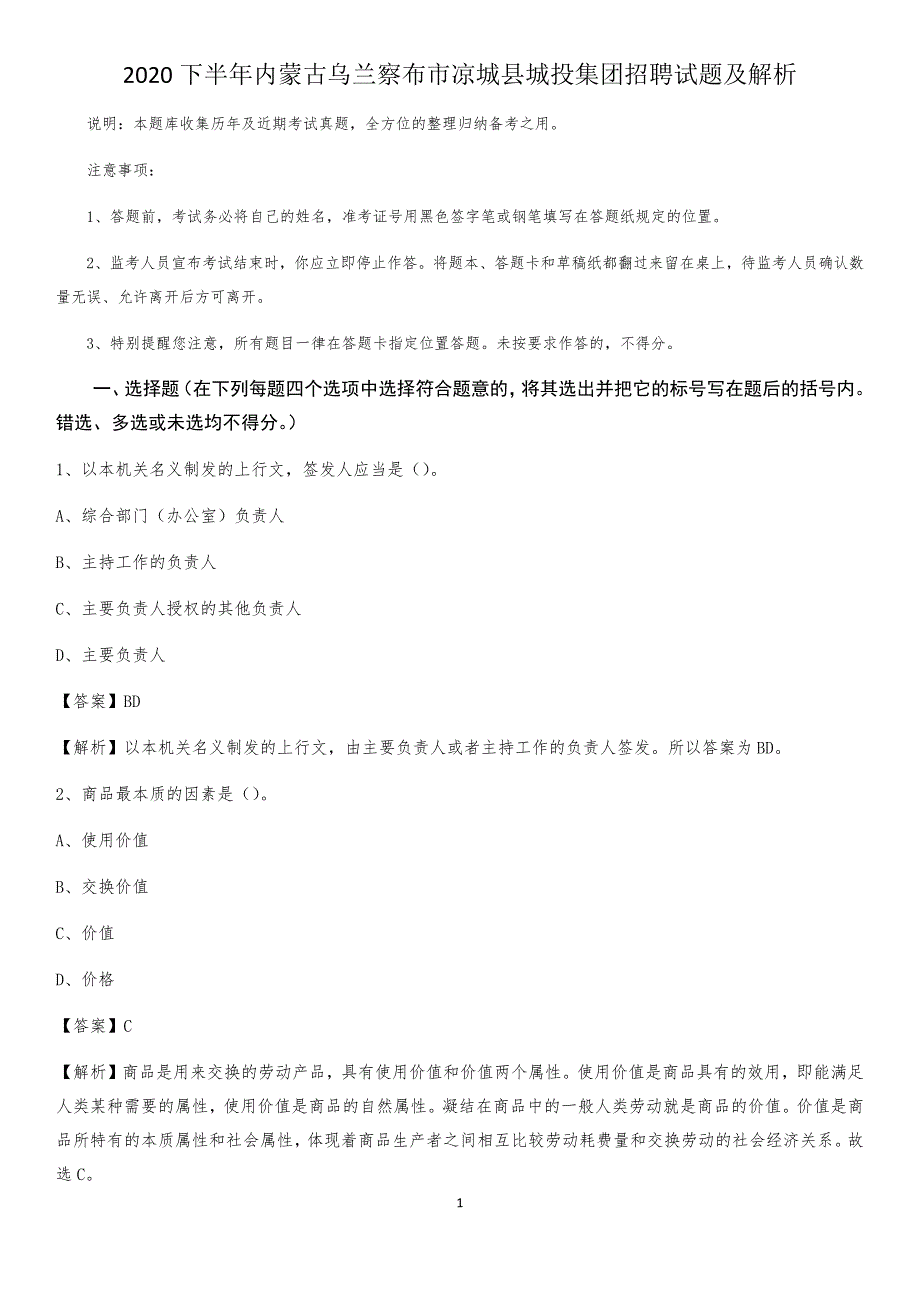 2020 下半年内蒙古乌兰察布市凉城县城投集团招聘试题及解析

说明：本题库收集历年及近期考试真题，全方位的整理归纳备考之用。

注意事项：

1、答题前，考试务必将自己的姓名，准考证号用黑色签字笔或钢笔填写在答题纸规定的位置。

2、监考人员宣布考试结束时，你应立即停止作答。将题本、答题卡和草稿纸都翻过来留在桌上，待监考人员确认数量无误、允许离开后方可离开。

3、特别提醒您注意，所有题目一律在答题卡指定位置答题。未按要求作答的，不得分。

一、选择题（在下列每题四个选项中选择符合题意的，将其选出并把它的标号写在题后的括号内。错选、多选或未选均不得分。）

1、以本机关名义制发的上行文，签发人应当是（）。

A、综合部门（办公室）负责人

B、主持工作的负责人

C、主要负责人授权的其他负责人

D、主要负责人

【答案】BD

【解析】以本机关名义制发的上行文，由主要负责人或者主持工作的负责人签发。所以答案为 BD。

2、商品最本质的因素是（）。

A、使用价值

B、交换价值

C、价值

D、价格

【答案】C

【解析】商品是用来交换的劳动产品，具有使用价值和价值两个属性。使用价值是商品具有的效用，即能满足人类某种需要的属性，使用价值是商品的自然属性。凝结在商品中的一般人类劳动就是商品的价值。价值是商品所特有的本质属性和社会属性，体现着商品生产者之间相互比较劳动耗费量和交换劳动的社会经济关系。故选 C。

1